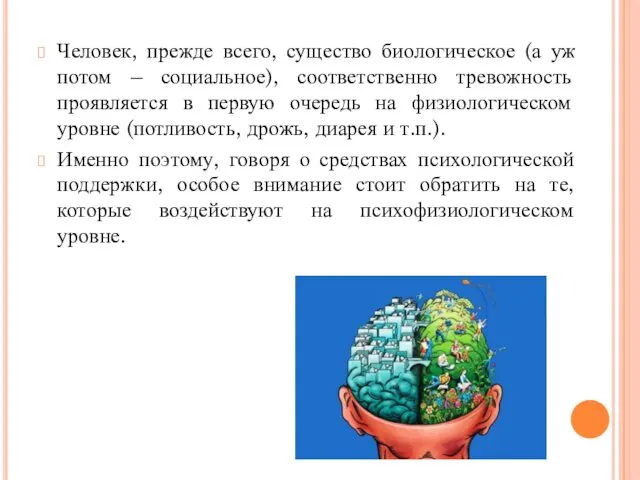 Человек, прежде всего, существо биологическое (а уж потом – социальное), соответственно тревожность проявляется в первую очередь на физиологическом уровне (потливость, дрожь, диарея и т.п.).

Именно поэтому, говоря о средствах психологической поддержки, особое внимание стоит обратить на те, которые воздействуют на психофизиологическом уровне.